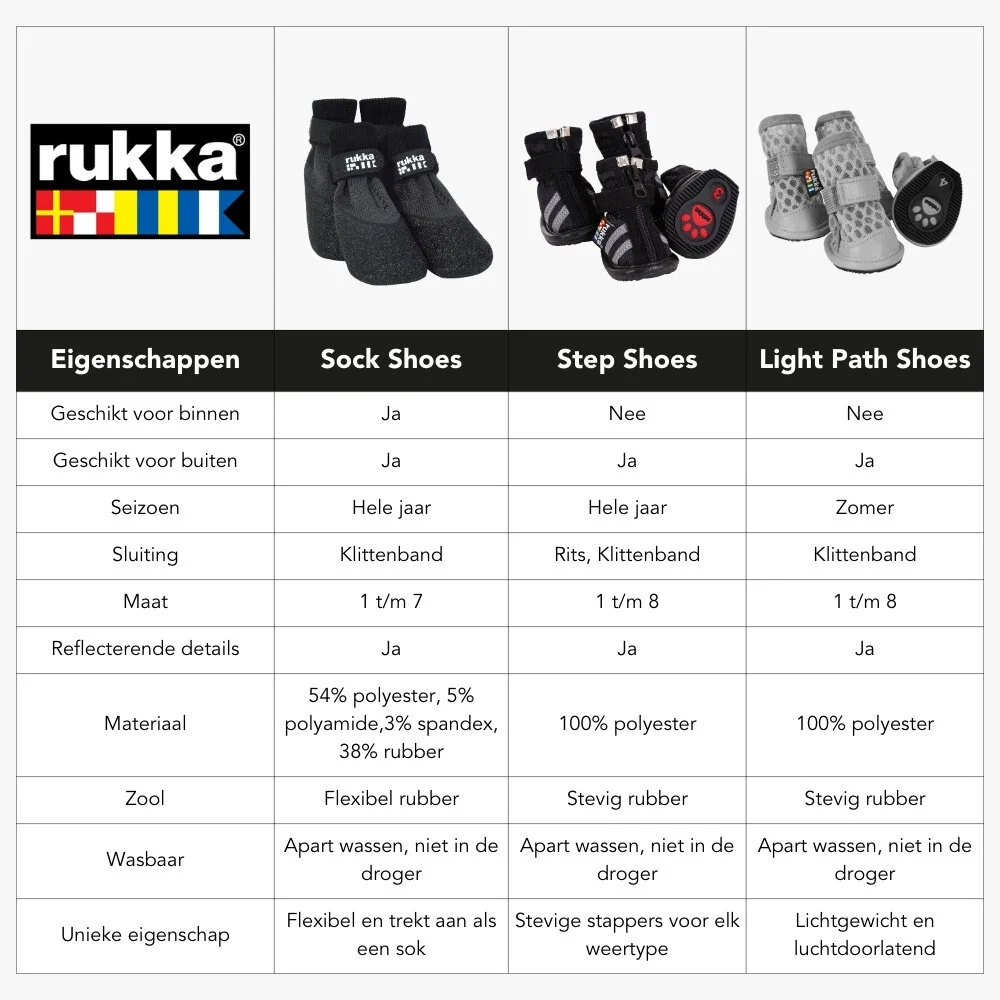 rukka®

| Eigenschappen | Sock Shoes | Step Shoes | Light Path Shoes |
|---|---|---|---|
| Geschikt voor binnen | Ja | Nee | Nee |
| Geschikt voor buiten | Ja | Ja | Ja |
| Seizoen | Hele jaar | Hele jaar | Zomer |
| Sluiting | Klittenband | Rits, Klittenband | Klittenband |
| Maat | 1 t/m 7 | 1 t/m 8 | 1 t/m 8 |
| Reflecterende details | Ja | Ja | Ja |
| Materiaal | 54% polyester, 5% polyamide,3% spandex, 38% rubber | 100% polyester | 100% polyester |
| Zool | Flexibel rubber | Stevig rubber | Stevig rubber |
| Wasbaar | Apart wassen, niet in de droger | Apart wassen, niet in de droger | Apart wassen, niet in de droger |
| Unieke eigenschap | Flexibel en trekt aan als een sok | Stevige stappers voor elk weertype | Lichtgewicht en luchtdoorlatend |